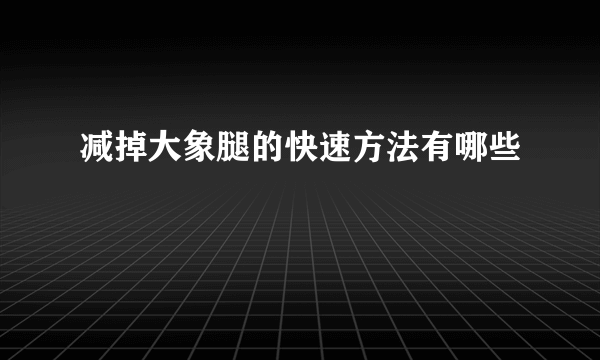 减掉大象腿的快速方法有哪些